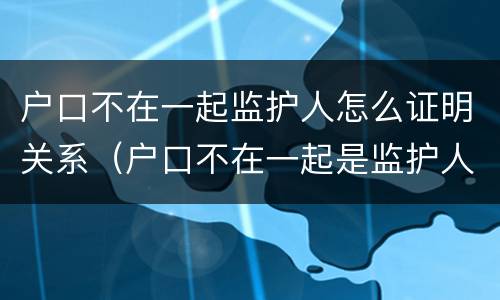 户口不在一起监护人怎么证明关系（户口不在一起是监护人